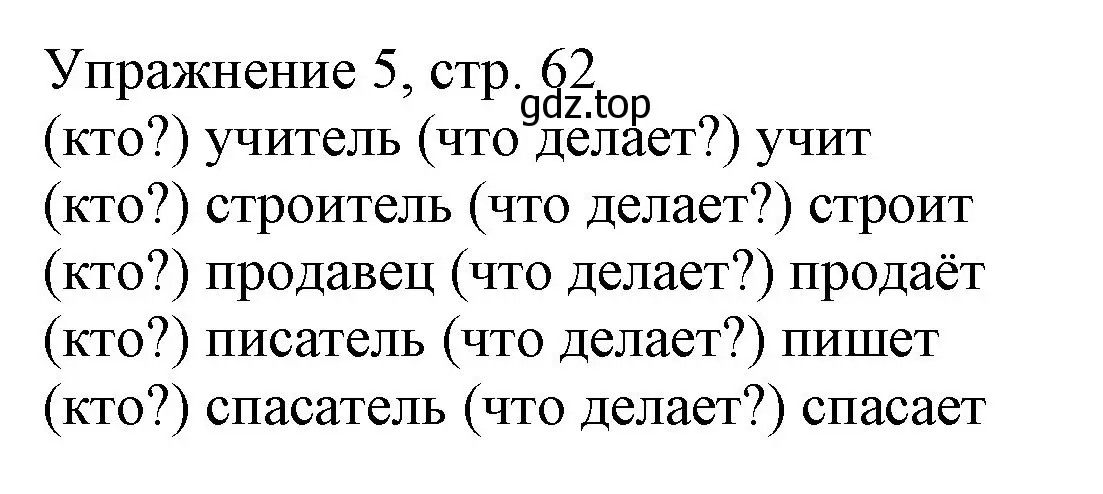 Упражнение 5, стр. 62
gdz.top
(кто?) учитель (что делает?) учит
(кто?) строитель (что делает?) строит
(кто?) продавец (что делает?) продаёт
(кто?) писатель (что делает?) пишет
(кто?) спасатель (что делает?) спасает